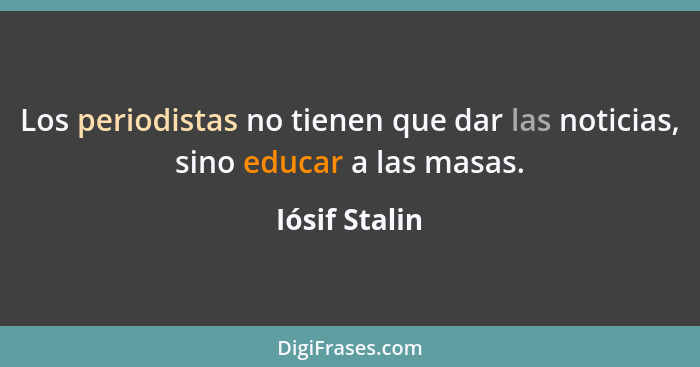 Los periodistas no tienen que dar las noticias, sino educar a las masas.

Iósif Stalin

DigiFrases.com